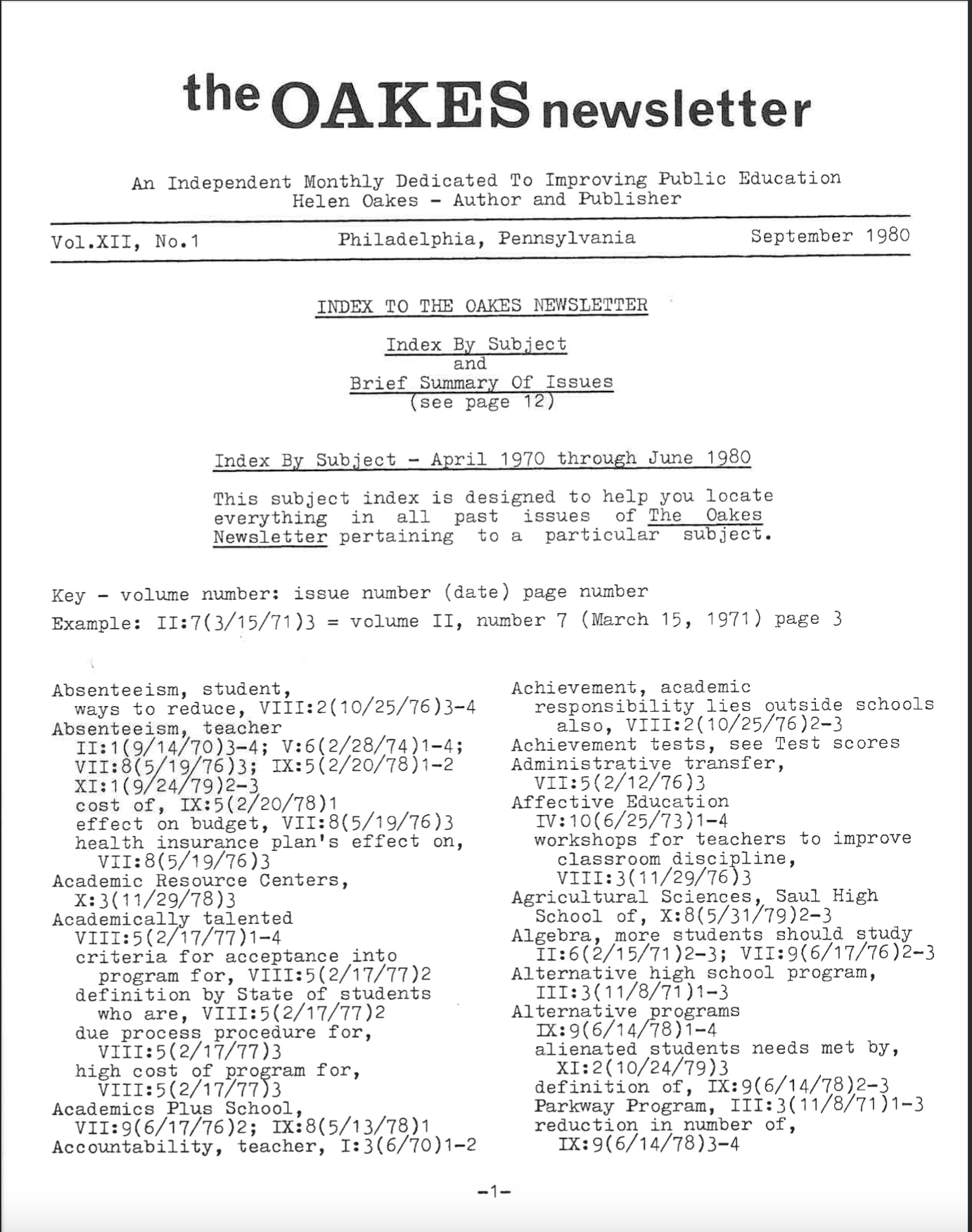 the OAKES newsletter

An Independent Monthly Dedicated To Improving Public Education
Helen Oakes - Author and Publisher

Vol.XII, No.1    Philadelphia, Pennsylvania    September 1980

INDEX TO THE OAKES NEWSLETTER

Index By Subject
and
Brief Summary Of Issues
(see page 12)

Index By Subject - April 1970 through June 1980

This subject index is designed to help you locate everything in all past issues of The Oakes Newsletter pertaining to a particular subject.

Key - volume number: issue number (date) page number
Example: II:7(3/15/71)3 = volume II, number 7 (March 15, 1971) page 3

Absenteeism, student,
ways to reduce, VIII:2(10/25/76)3-4
Absenteeism, teacher
II:1(9/14/70)3-4; V:6(2/28/74)1-4; VII:8(5/19/76)3; IX:5(2/20/78)1-2
XI:1(9/24/79)2-3
cost of, IX:5(2/20/78)1
effect on budget, VII:8(5/19/76)3
health insurance plan's effect on, VII:8(5/19/76)3
Academic Resource Centers, X:3(11/29/78)3
Academically talented
VIII:5(2/17/77)1-4
criteria for acceptance into program for, VIII:5(2/17/77)2
definition by State of students who are, VIII:5(2/17/77)2
due process procedure for, VIII:5(2/17/77)3
high cost of program for, VIII:5(2/17/77)3
Academics Plus School, VII:9(6/17/76)2; IX:8(5/13/78)1
Accountability, teacher, I:3(6/70)1-2

Achievement, academic
responsibility lies outside schools also, VIII:2(10/25/76)2-3
Achievement tests, see Test scores
Administrative transfer, VII:5(2/12/76)3
Affective Education
IV:10(6/25/73)1-4
workshops for teachers to improve classroom discipline, VIII:3(11/29/76)3
Agricultural Sciences, Saul High School of, X:8(5/31/79)2-3
Algebra, more students should study II:6(2/15/71)2-3; VII:9(6/17/76)2-3
Alternative high school program, III:3(11/8/71)1-3
Alternative programs
IX:9(6/14/78)1-4
alienated students needs met by, XI:2(10/24/79)3
definition of, IX:9(6/14/78)2-3
Parkway Program, III:3(11/8/71)1-3
reduction in number of, IX:9(6/14/78)3-4

-1-